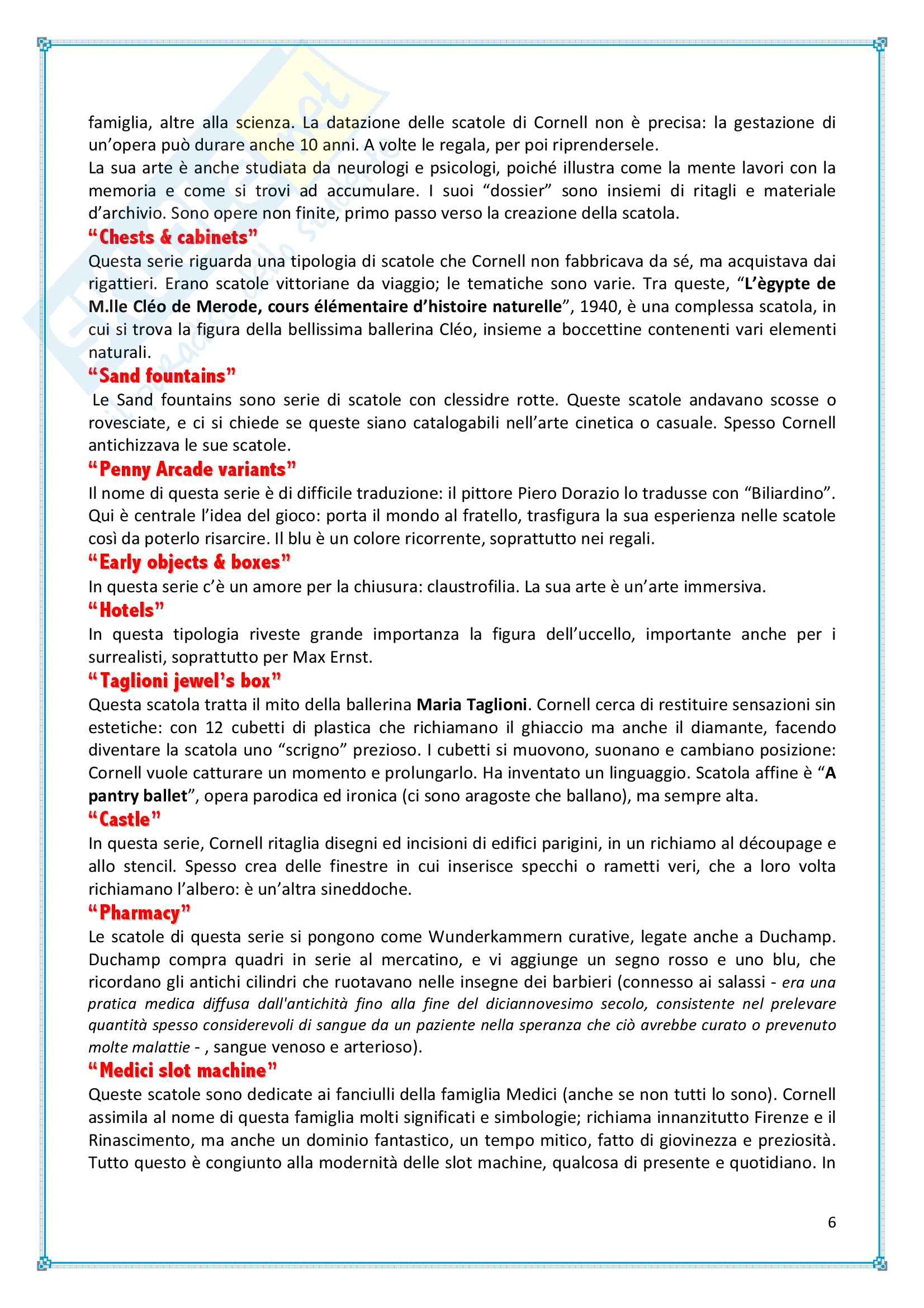 famiglia, altre alla scienza. La datazione delle scatole di Cornell non è precisa: la gestazione di un'opera può durare anche 10 anni. A volte le regala, per poi riprendersele.
La sua arte è anche studiata da neurologi e psicologi, poiché illustra come la mente lavori con la memoria e come si trovi ad accumulare. I suoi "dossier" sono insiemi di ritagli e materiale d'archivio. Sono opere non finite, primo passo verso la creazione della scatola.

"Chests & cabinets"
Questa serie riguarda una tipologia di scatole che Cornell non fabbricava da sé, ma acquistava dai rigattieri. Erano scatole vittoriane da viaggio; le tematiche sono varie. Tra queste, "L'ègypte de M.lle Cléo de Merode, cours élémentaire d'histoire naturelle", 1940, è una complessa scatola, in cui si trova la figura della bellissima ballerina Cléo, insieme a boccettine contenenti vari elementi naturali.

"Sand fountains"
Le Sand fountains sono serie di scatole con clessidre rotte. Queste scatole andavano scosse o rovesciate, e ci si chiede se queste siano catalogabili nell'arte cinetica o casuale. Spesso Cornell antichizzava le sue scatole.

"Penny Arcade variants"
Il nome di questa serie è di difficile traduzione: il pittore Piero Dorazio lo tradusse con "Biliardino". Qui è centrale l'idea del gioco: porta il mondo al fratello, trasfigura la sua esperienza nelle scatole così da poterlo risarcire. Il blu è un colore ricorrente, soprattutto nei regali.

"Early objects & boxes"
In questa serie c'è un amore per la chiusura: claustrofilia. La sua arte è un'arte immersiva.

"Hotels"
In questa tipologia riveste grande importanza la figura dell'uccello, importante anche per i surrealisti, soprattutto per Max Ernst.

"Taglioni jewel's box"
Questa scatola tratta il mito della ballerina Maria Taglioni. Cornell cerca di restituire sensazioni sin estetiche: con 12 cubetti di plastica che richiamano il ghiaccio ma anche il diamante, facendo diventare la scatola uno "scrigno" prezioso. I cubetti si muovono, suonano e cambiano posizione: Cornell vuole catturare un momento e prolungarlo. Ha inventato un linguaggio. Scatola affine è "A pantry ballet", opera parodica ed ironica (ci sono aragoste che ballano), ma sempre alta.

"Castle"
In questa serie, Cornell ritaglia disegni ed incisioni di edifici parigini, in un richiamo al découpage e allo stencil. Spesso crea delle finestre in cui inserisce specchi o rametti veri, che a loro volta richiamano l'albero: è un'altra sineddoche.

"Pharmacy"
Le scatole di questa serie si pongono come Wunderkammern curative, legate anche a Duchamp. Duchamp compra quadri in serie al mercatino, e vi aggiunge un segno rosso e uno blu, che ricordano gli antichi cilindri che ruotavano nelle insegne dei barbieri (connesso ai salassi - era una pratica medica diffusa dall'antichità fino alla fine del diciannovesimo secolo, consistente nel prelevare quantità spesso considerevoli di sangue da un paziente nella speranza che ciò avrebbe curato o prevenuto molte malattie - , sangue venoso e arterioso).

"Medici slot machine"
Queste scatole sono dedicate ai fanciulli della famiglia Medici (anche se non tutti lo sono). Cornell assimila al nome di questa famiglia molti significati e simbologie; richiama innanzitutto Firenze e il Rinascimento, ma anche un dominio fantastico, un tempo mitico, fatto di giovinezza e preziosità. Tutto questo è congiunto alla modernità delle slot machine, qualcosa di presente e quotidiano. In

6